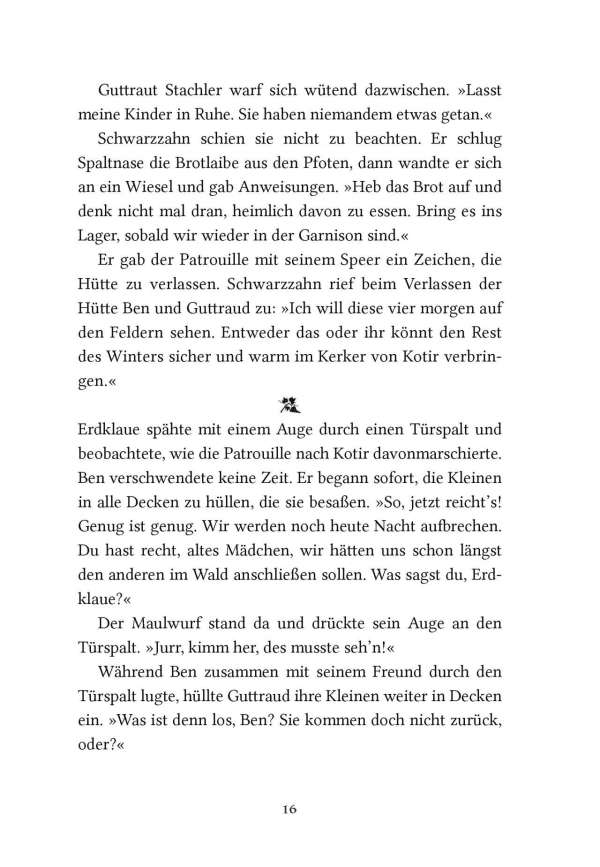 Guttraut Stachler warf sich wütend dazwischen. »Lasst meine Kinder in Ruhe. Sie haben niemandem etwas getan.«

Schwarzzahn schien sie nicht zu beachten. Er schlug Spaltnase die Brotlaibe aus den Pfoten, dann wandte er sich an ein Wiesel und gab Anweisungen. »Heb das Brot auf und denk nicht mal dran, heimlich davon zu essen. Bring es ins Lager, sobald wir wieder in der Garnison sind.«

Er gab der Patrouille mit seinem Speer ein Zeichen, die Hütte zu verlassen. Schwarzzahn rief beim Verlassen der Hütte Ben und Guttraud zu: »Ich will diese vier morgen auf den Feldern sehen. Entweder das oder ihr könnt den Rest des Winters sicher und warm im Kerker von Kotir verbringen.«

Erdklaue spähte mit einem Auge durch einen Türspalt und beobachtete, wie die Patrouille nach Kotir davonmarschierte. Ben verschwendete keine Zeit. Er begann sofort, die Kleinen in alle Decken zu hüllen, die sie besaßen. »So, jetzt reicht's! Genug ist genug. Wir werden noch heute Nacht aufbrechen. Du hast recht, altes Mädchen, wir hätten uns schon längst den anderen im Wald anschließen sollen. Was sagst du, Erdklaue?«

Der Maulwurf stand da und drückte sein Auge an den Türspalt. »Jurr, kimm her, des musste seh'n!«

Während Ben zusammen mit seinem Freund durch den Türspalt lugte, hüllte Guttraud ihre Kleinen weiter in Decken ein. »Was ist denn los, Ben? Sie kommen doch nicht zurück, oder?«

16